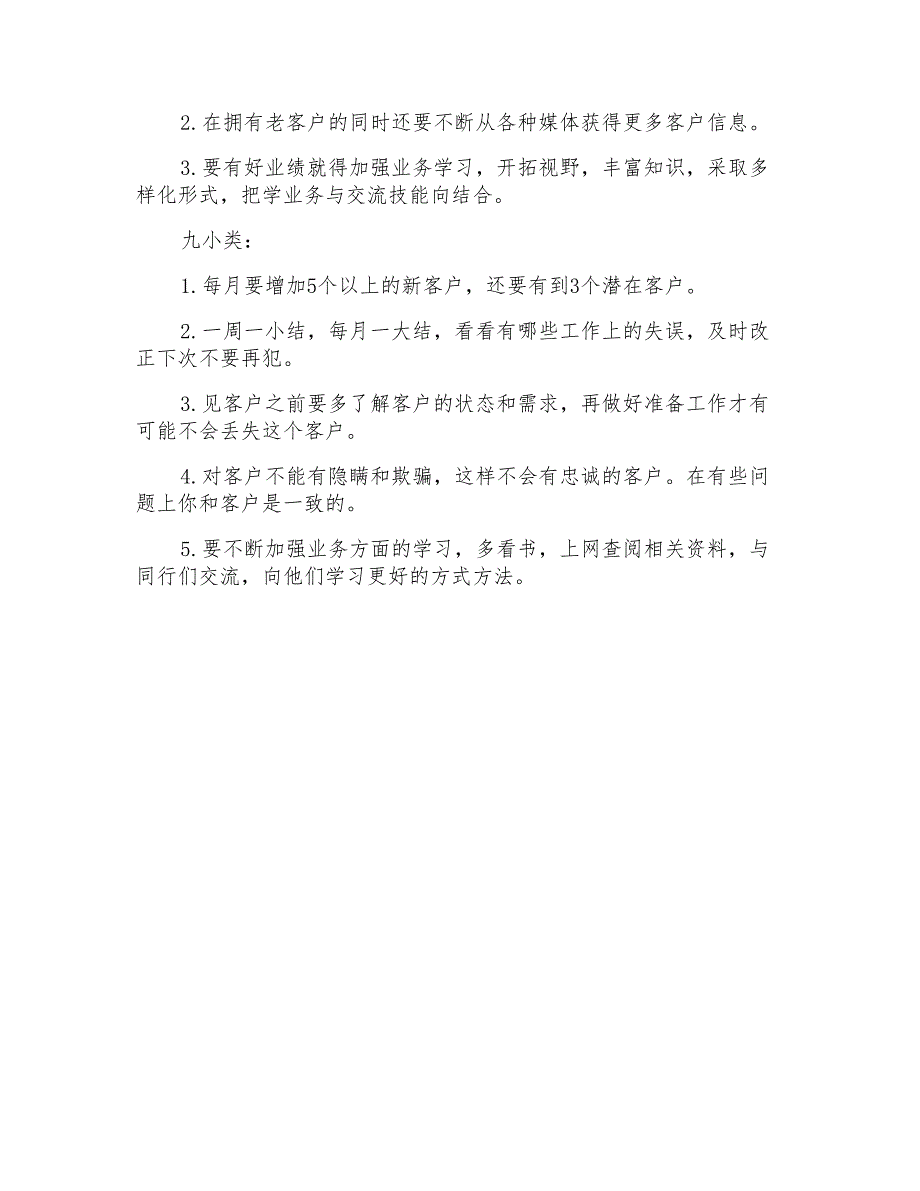 2.在拥有老客户的同时还要不断从各种媒体获得更多客户信息。

3.要有好业绩就得加强业务学习，开拓视野，丰富知识，采取多样化形式，把学业务与交流技能向结合。

九小类：

1.每月要增加5个以上的新客户，还要有到3个潜在客户。

2.一周一小结，每月一大结，看看有哪些工作上的失误，及时改正下次不要再犯。

3.见客户之前要多了解客户的状态和需求，再做好准备工作才有可能不会丢失这个客户。

4.对客户不能有隐瞒和欺骗，这样不会有忠诚的客户。在有些问题上你和客户是一致的。

5.要不断加强业务方面的学习，多看书，上网查阅相关资料，与同行们交流，向他们学习更好的方式方法。